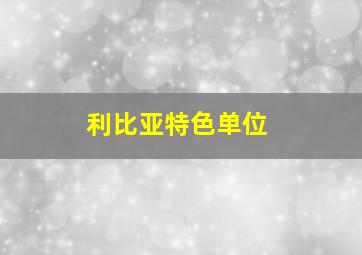 利比亚特色单位